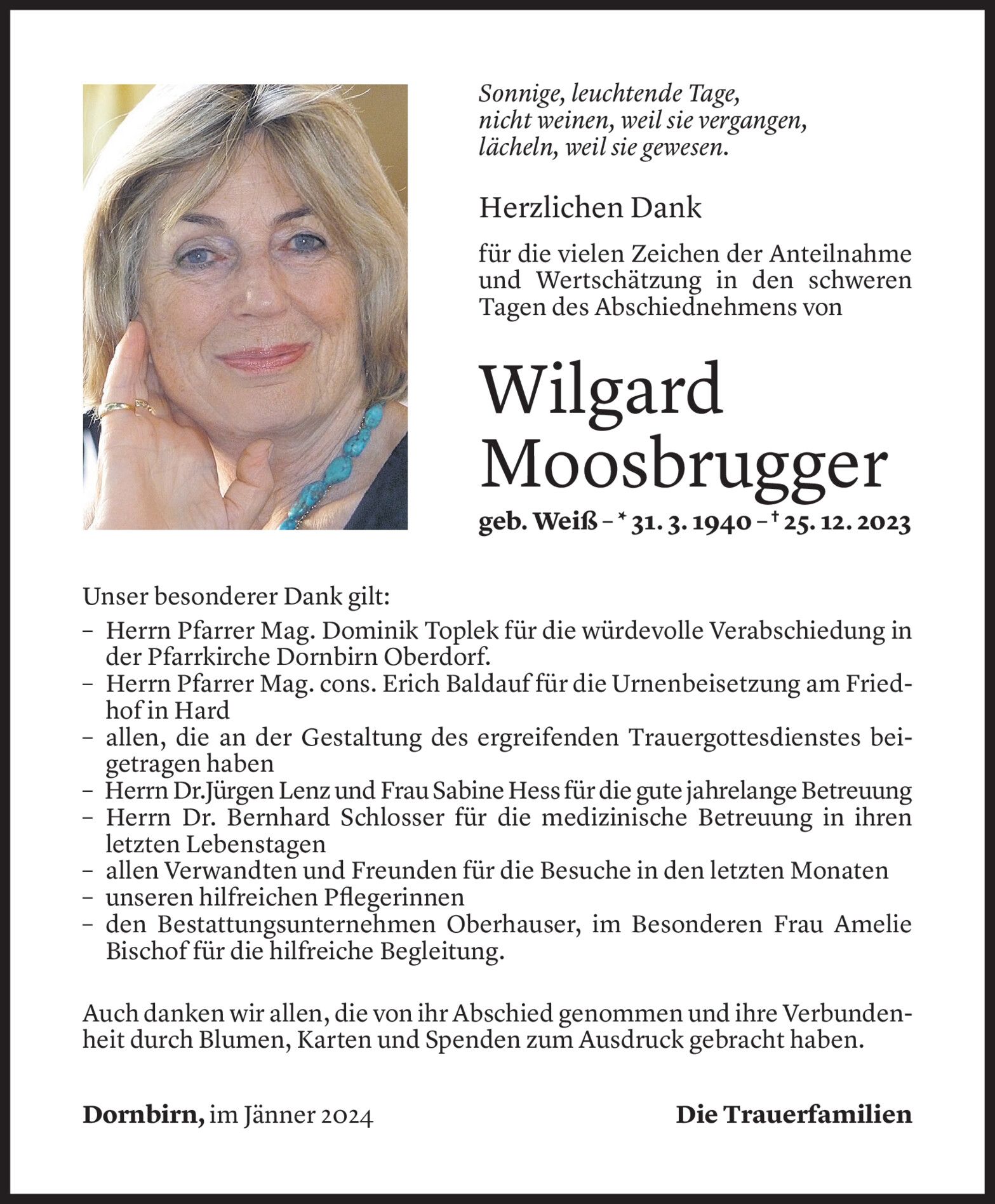 Sonnige, leuchtende Tage,
nicht weinen, weil sie vergangen,
lächeln, weil sie gewesen.

Herzlichen Dank

für die vielen Zeichen der Anteilnahme und Wertschätzung in den schweren Tagen des Abschiednehmens von

Wilgard
Moosbrugger

geb. Weiß – * 31. 3. 1940 – † 25. 12. 2023

Unser besonderer Dank gilt:
– Herrn Pfarrer Mag. Dominik Toplek für die würdevolle Verabschiedung in der Pfarrkirche Dornbirn Oberdorf.
– Herrn Pfarrer Mag. cons. Erich Baldauf für die Urnenbeisetzung am Friedhof in Hard
– allen, die an der Gestaltung des ergreifenden Trauergottesdienstes beigetragen haben
– Herrn Dr.Jürgen Lenz und Frau Sabine Hess für die gute jahrelange Betreuung
– Herrn Dr. Bernhard Schlosser für die medizinische Betreuung in ihren letzten Lebenstagen
– allen Verwandten und Freunden für die Besuche in den letzten Monaten
– unseren hilfreichen Pflegerinnen
– den Bestattungsunternehmen Oberhauser, im Besonderen Frau Amelie Bischof für die hilfreiche Begleitung.

Auch danken wir allen, die von ihr Abschied genommen und ihre Verbundenheit durch Blumen, Karten und Spenden zum Ausdruck gebracht haben.

Dornbirn, im Jänner 2024

Die Trauerfamilien